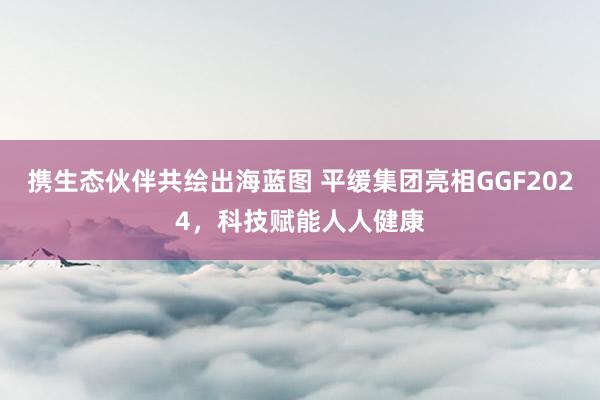 携生态伙伴共绘出海蓝图 平缓集团亮相GGF2024，科技赋能人人健康